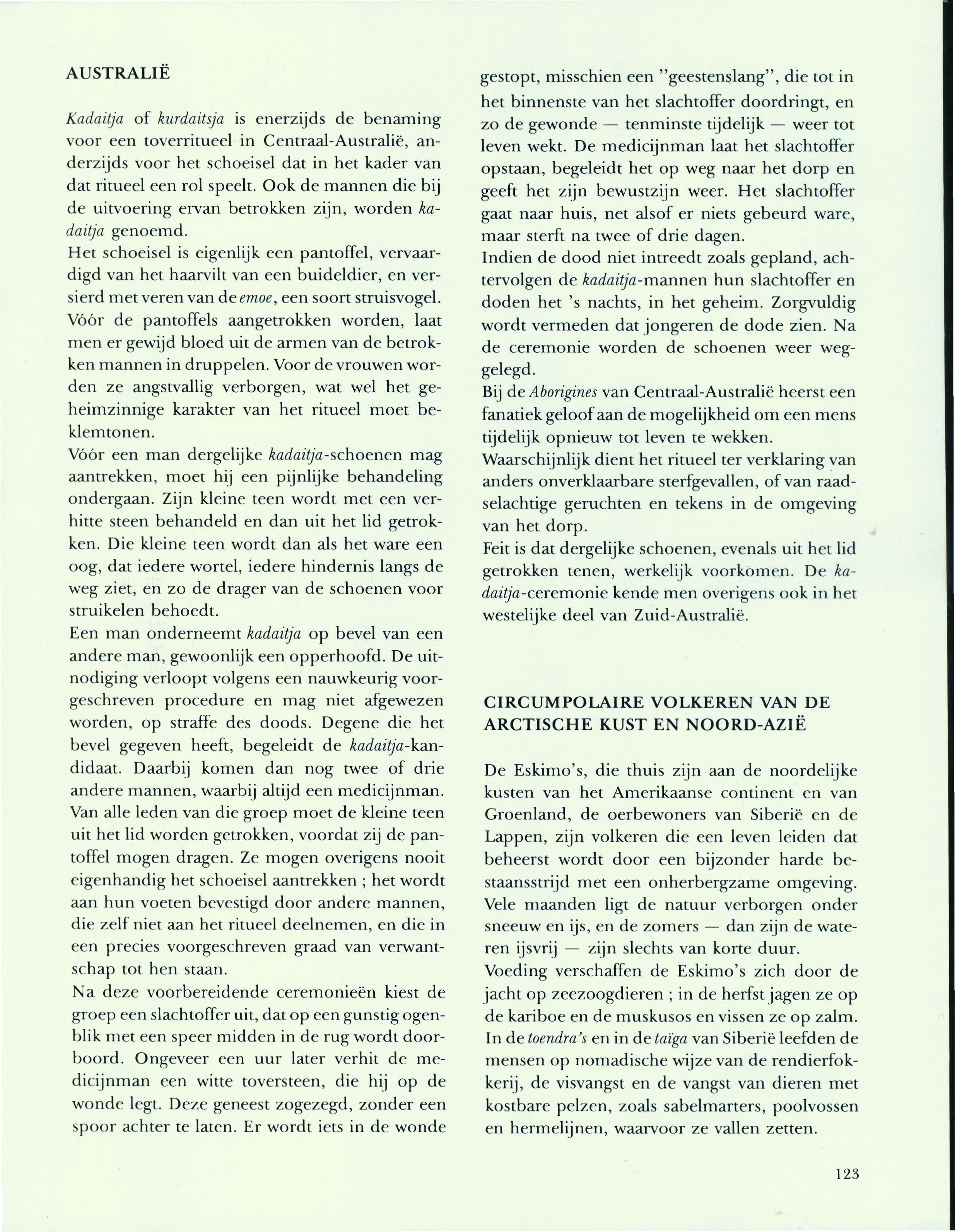 AUSTRALIË

Kadaitja of kurdaitsja is enerzijds de benaming voor een toverritueel in Centraal-Australië, anderzijds voor het schoeisel dat in het kader van dat ritueel een rol speelt. Ook de mannen die bij de uitvoering ervan betrokken zijn, worden kadaitja genoemd.
Het schoeisel is eigenlijk een pantoffel, vervaardigd van het haarvilt van een buideldier, en versierd met veren van de emoe, een soort struisvogel. Vóór de pantoffels aangetrokken worden, laat men er gewijd bloed uit de armen van de betrokken mannen in druppelen. Voor de vrouwen worden ze angstvallig verborgen, wat wel het geheimzinnige karakter van het ritueel moet beklemtonen.
Vóór een man dergelijke kadaitja-schoenen mag aantrekken, moet hij een pijnlijke behandeling ondergaan. Zijn kleine teen wordt met een verhitte steen behandeld en dan uit het lid getrokken. Die kleine teen wordt dan als het ware een oog, dat iedere wortel, iedere hindernis langs de weg ziet, en zo de drager van de schoenen voor struikelen behoedt.
Een man onderneemt kadaitja op bevel van een andere man, gewoonlijk een opperhoofd. De uitnodiging verloopt volgens een nauwkeurig voorgeschreven procedure en mag niet afgewezen worden, op straffe des doods. Degene die het bevel gegeven heeft, begeleidt de kadaitja-kandidaat. Daarbij komen dan nog twee of drie andere mannen, waarbij altijd een medicijnman. Van alle leden van die groep moet de kleine teen uit het lid worden getrokken, voordat zij de pantoffel mogen dragen. Ze mogen overigens nooit eigenhandig het schoeisel aantrekken ; het wordt aan hun voeten bevestigd door andere mannen, die zelf niet aan het ritueel deelnemen, en die in een precies voorgeschreven graad van verwantschap tot hen staan.
Na deze voorbereidende ceremonieën kiest de groep een slachtoffer uit, dat op een gunstig ogenblik met een speer midden in de rug wordt doorboord. Ongeveer een uur later verhit de medicijnman een witte toversteen, die hij op de wonde legt. Deze geneest zogezegd, zonder een spoor achter te laten. Er wordt iets in de wonde gestopt, misschien een "geestenslang", die tot in het binnenste van het slachtoffer doordringt, en zo de gewonde — tenminste tijdelijk — weer tot leven wekt. De medicijnman laat het slachtoffer opstaan, begeleidt het op weg naar het dorp en geeft het zijn bewustzijn weer. Het slachtoffer gaat naar huis, net alsof er niets gebeurd ware, maar sterft na twee of drie dagen.
Indien de dood niet intreedt zoals gepland, achtervolgen de kadaitja-mannen hun slachtoffer en doden het 's nachts, in het geheim. Zorgvuldig wordt vermeden dat jongeren de dode zien. Na de ceremonie worden de schoenen weer weggelegd.
Bij de Aborigines van Centraal-Australië heerst een fanatiek geloof aan de mogelijkheid om een mens tijdelijk opnieuw tot leven te wekken.
Waarschijnlijk dient het ritueel ter verklaring van anders onverklaarbare sterfgevallen, of van raadselachtige geruchten en tekens in de omgeving van het dorp.
Feit is dat dergelijke schoenen, evenals uit het lid getrokken tenen, werkelijk voorkomen. De kadaitja-ceremonie kende men overigens ook in het westelijke deel van Zuid-Australië.

CIRCUMPOLAIRE VOLKEREN VAN DE ARCTISCHE KUST EN NOORD-AZIË

De Eskimo's, die thuis zijn aan de noordelijke kusten van het Amerikaanse continent en van Groenland, de oerbewoners van Siberië en de Lappen, zijn volkeren die een leven leiden dat beheerst wordt door een bijzonder harde bestaansstrijd met een onherbergzame omgeving. Vele maanden ligt de natuur verborgen onder sneeuw en ijs, en de zomers — dan zijn de wateren ijsvrij — zijn slechts van korte duur.
Voeding verschaffen de Eskimo's zich door de jacht op zeezoogdieren ; in de herfst jagen ze op de kariboe en de muskusos en vissen ze op zalm. In de toendra's en in de taïga van Siberië leefden de mensen op nomadische wijze van de rendierfokkerij, de visvangst en de vangst van dieren met kostbare pelzen, zoals sabelmarters, poolvossen en hermelijnen, waarvoor ze vallen zetten.

123